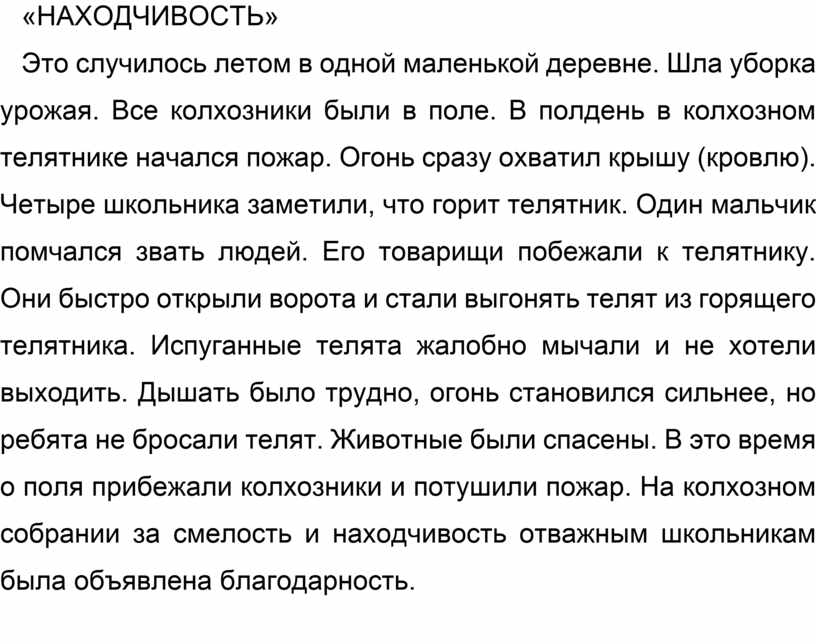 «НАХОДЧИВОСТЬ»

Это случилось летом в одной маленькой деревне. Шла уборка урожая. Все колхозники были в поле. В полдень в колхозном телятнике начался пожар. Огонь сразу охватил крышу (кровлю). Четыре школьника заметили, что горит телятник. Один мальчик помчался звать людей. Его товарищи побежали к телятнику. Они быстро открыли ворота и стали выгонять телят из горящего телятника. Испуганные телята жалобно мычали и не хотели выходить. Дышать было трудно, огонь становился сильнее, но ребята не бросали телят. Животные были спасены. В это время о поля прибежали колхозники и потушили пожар. На колхозном собрании за смелость и находчивость отважным школьникам была объявлена благодарность.